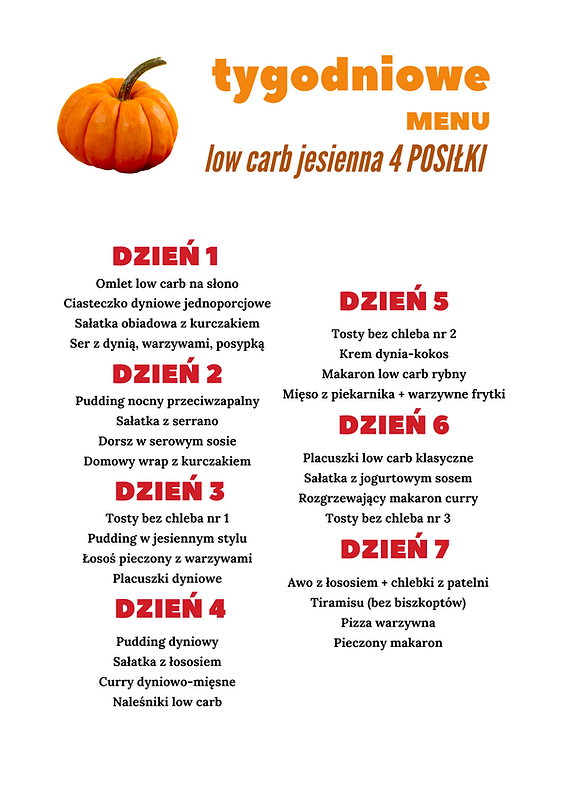 tygodniowe
MENU
low carb jesienna 4 POSIŁKI

DZIEŃ 1
Omlet low carb na słono
Ciasteczko dyniowe jednoporcjowe
Sałatka obiadowa z kurczakiem
Ser z dynią, warzywami, posypką

DZIEŃ 2
Pudding nocny przeciwzapalny
Sałatka z serrano
Dorsz w serowym sosie
Domowy wrap z kurczakiem

DZIEŃ 3
Tosty bez chleba nr 1
Pudding w jesiennym stylu
Łosoś pieczony z warzywami
Placuszki dyniowe

DZIEŃ 4
Pudding dyniowy
Sałatka z łososiem
Curry dyniowo-mięsne
Naleśniki low carb

DZIEŃ 5
Tosty bez chleba nr 2
Krem dynia-kokos
Makaron low carb rybny
Mięso z piekarnika + warzywne frytki

DZIEŃ 6
Placuszki low carb klasyczne
Sałatka z jogurtowym sosem
Rozgrzewający makaron curry
Tosty bez chleba nr 3

DZIEŃ 7
Awo z łososiem + chlebki z patelni
Tiramisu (bez biszkoptów)
Pizza warzywna
Pieczony makaron